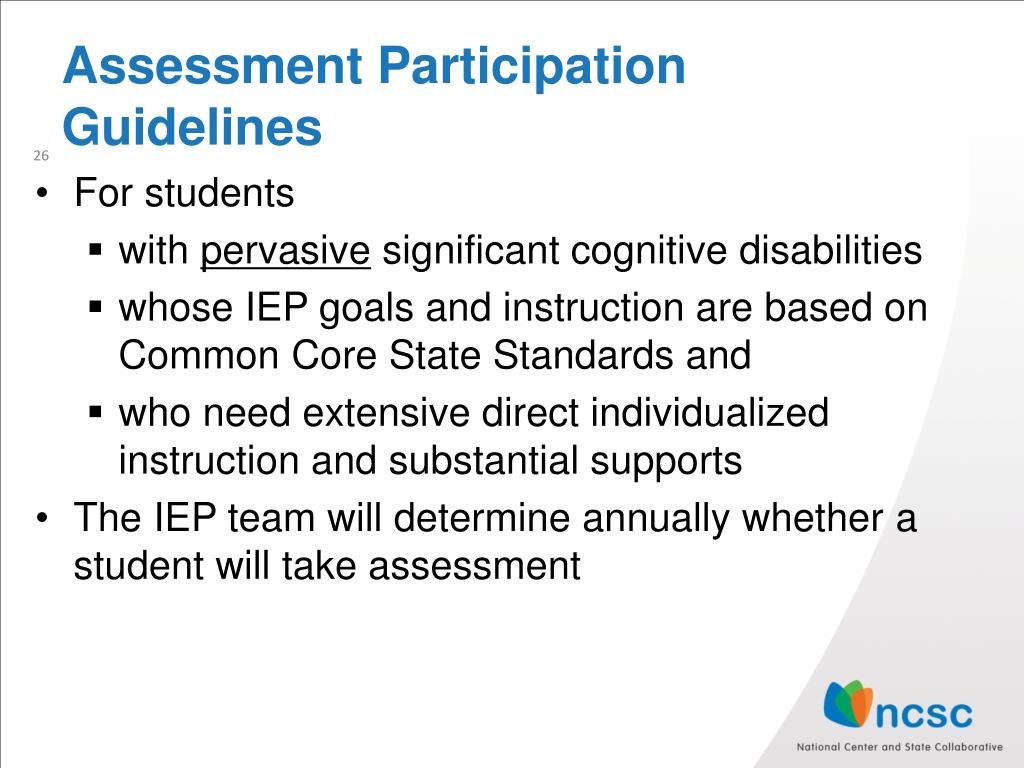 Assessment Participation Guidelines

26

• For students
  ▪ with pervasive significant cognitive disabilities
  ▪ whose IEP goals and instruction are based on Common Core State Standards and
  ▪ who need extensive direct individualized instruction and substantial supports
• The IEP team will determine annually whether a student will take assessment

ncsc
National Center and State Collaborative